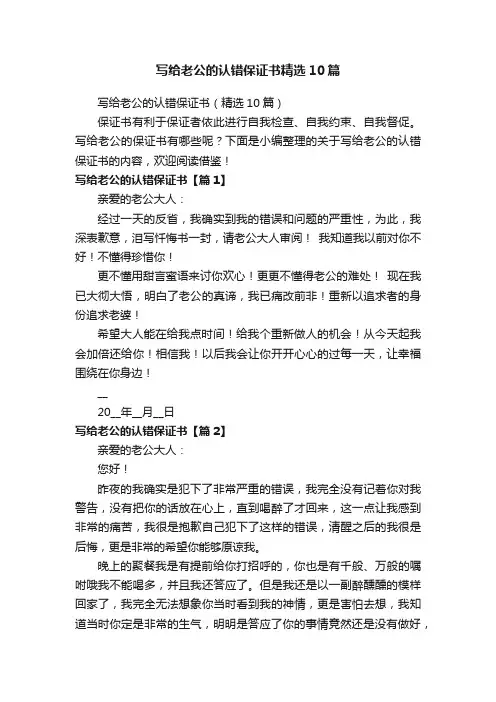 写给老公的认错保证书精选10篇

写给老公的认错保证书（精选10篇）

保证书有利于保证者依此进行自我检查、自我约束、自我督促。写给老公的保证书有哪些呢？下面是小编整理的关于写给老公的认错保证书的内容，欢迎阅读借鉴！

写给老公的认错保证书【篇1】

亲爱的老公大人：

经过一天的反省，我确实到我的错误和问题的严重性，为此，我深表歉意，泪写忏悔书一封，请老公大人审阅！ 我知道我以前对你不好！不懂得珍惜你！

更不懂用甜言蜜语来讨你欢心！更更不懂得老公的难处！ 现在我已大彻大悟，明白了老公的真谛，我已痛改前非！重新以追求者的身份追求老婆！

希望大人能在给我点时间！给我个重新做人的机会！从今天起我会加倍还给你！相信我！以后我会让你开开心心的过每一天，让幸福围绕在你身边！

__

20__年__月__日

写给老公的认错保证书【篇2】

亲爱的老公大人：

您好！

昨夜的我确实是犯下了非常严重的错误，我完全没有记着你对我警告，没有把你的话放在心上，直到喝醉了才回来，这一点让我感到非常的痛苦，我很是抱歉自己犯下了这样的错误，清醒之后的我很是后悔，更是非常的希望你能够原谅我。

晚上的聚餐我是有提前给你打招呼的，你也是有千般、万般的嘱咐哦我不能喝多，并且我还答应了。但是我还是以一副醉醺醺的模样回家了，我完全无法想象你当时看到我的神情，更是害怕去想，我知道当时你定是非常的生气，明明是答应了你的事情竟然还是没有做好，